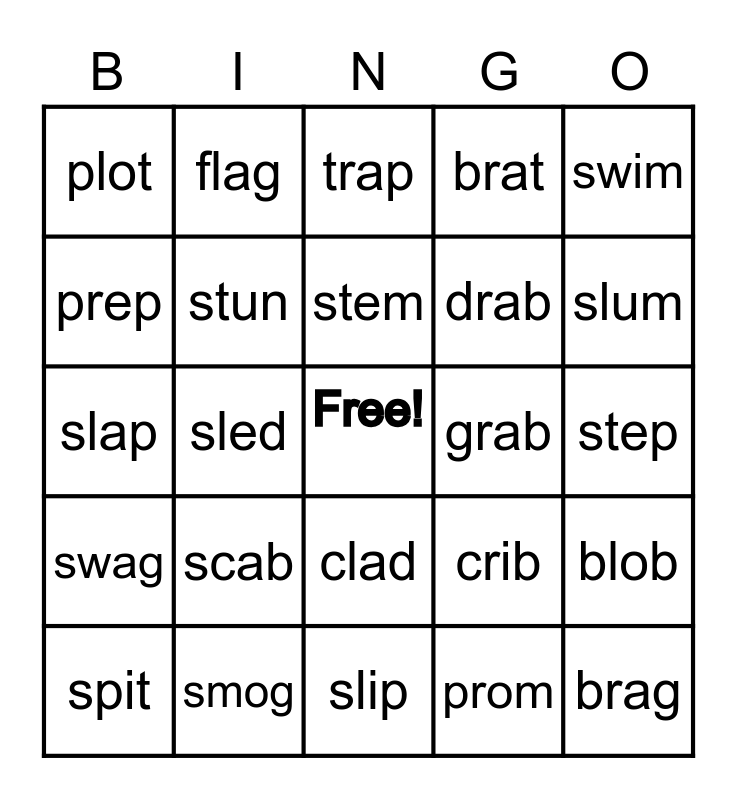 | B | I | N | G | O |
|---|---|---|---|---|
| plot | flag | trap | brat | swim |
| prep | stun | stem | drab | slum |
| slap | sled | Free! | grab | step |
| swag | scab | clad | crib | blob |
| spit | smog | slip | prom | brag |